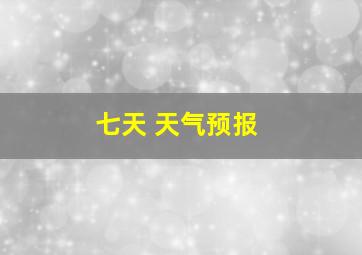 七天 天气预报